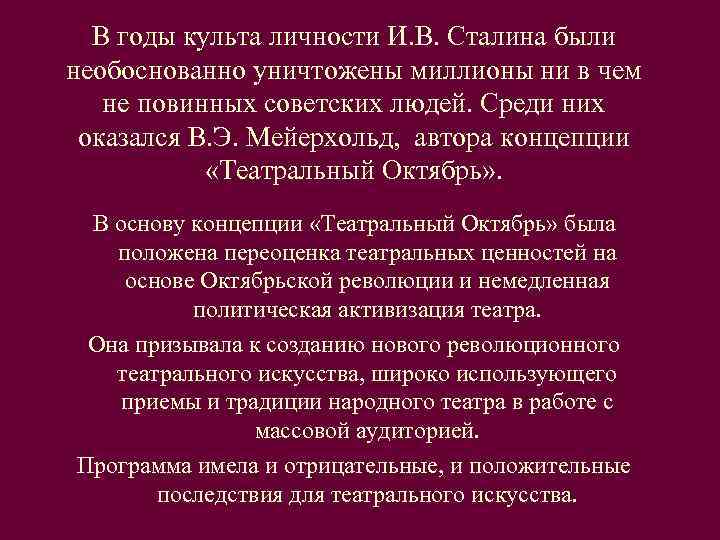 В годы культа личности И.В. Сталина были необоснованно уничтожены миллионы ни в чем не повинных советских людей. Среди них оказался В.Э. Мейерхольд, автора концепции «Театральный Октябрь».

В основу концепции «Театральный Октябрь» была положена переоценка театральных ценностей на основе Октябрьской революции и немедленная политическая активизация театра.

Она призывала к созданию нового революционного театрального искусства, широко использующего приемы и традиции народного театра в работе с массовой аудиторией.

Программа имела и отрицательные, и положительные последствия для театрального искусства.